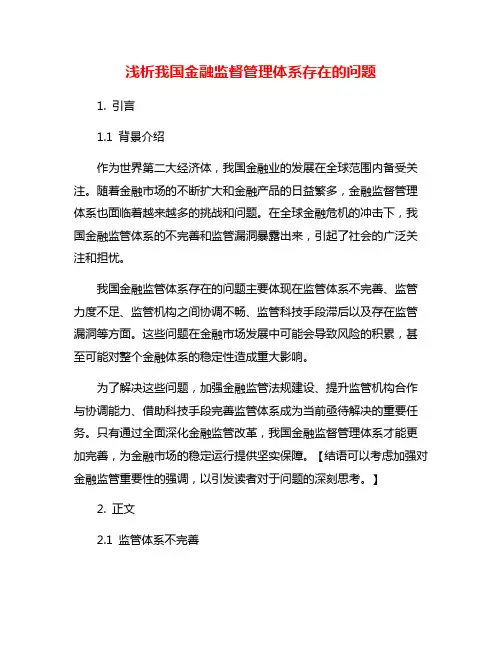 浅析我国金融监督管理体系存在的问题

1. 引言

1.1 背景介绍

作为世界第二大经济体，我国金融业的发展在全球范围内备受关注。随着金融市场的不断扩大和金融产品的日益繁多，金融监督管理体系也面临着越来越多的挑战和问题。在全球金融危机的冲击下，我国金融监管体系的不完善和监管漏洞暴露出来，引起了社会的广泛关注和担忧。

我国金融监管体系存在的问题主要体现在监管体系不完善、监管力度不足、监管机构之间协调不畅、监管科技手段滞后以及存在监管漏洞等方面。这些问题在金融市场发展中可能会导致风险的积累，甚至可能对整个金融体系的稳定性造成重大影响。

为了解决这些问题，加强金融监管法规建设、提升监管机构合作与协调能力、借助科技手段完善监管体系成为当前亟待解决的重要任务。只有通过全面深化金融监管改革，我国金融监督管理体系才能更加完善，为金融市场的稳定运行提供坚实保障。【结语可以考虑加强对金融监管重要性的强调，以引发读者对于问题的深刻思考。】

2. 正文

2.1 监管体系不完善